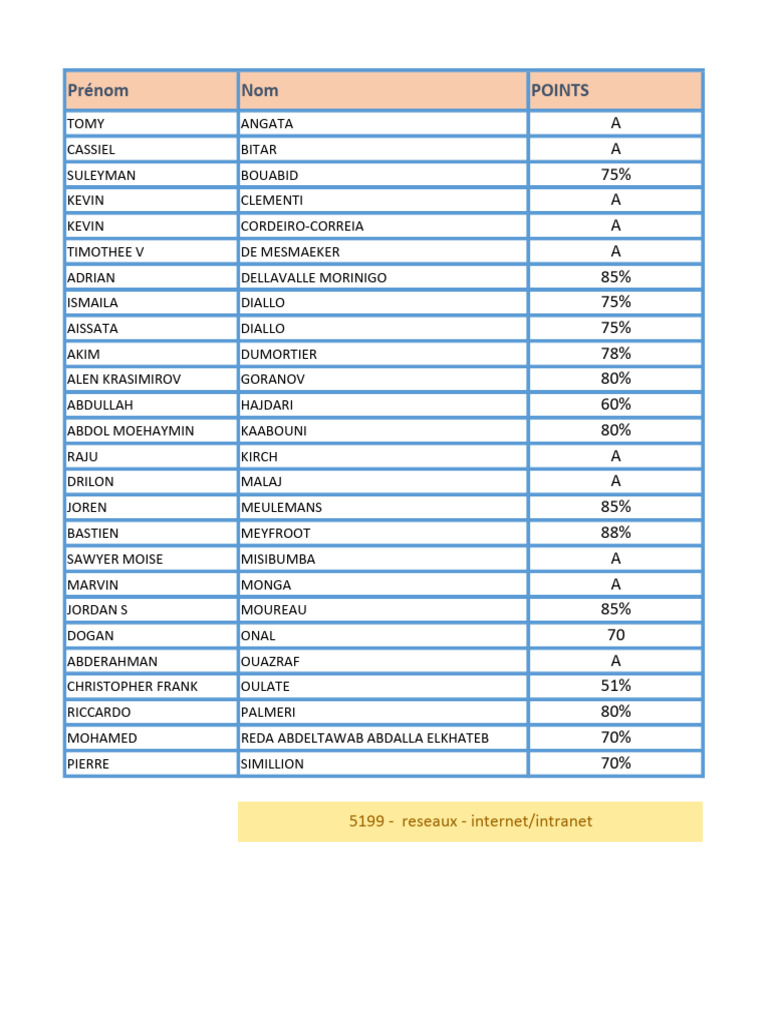 | Prénom | Nom | POINTS |
|---|---|---|
| TOMY | ANGATA | A |
| CASSIEL | BITAR | A |
| SULEYMAN | BOUABID | 75% |
| KEVIN | CLEMENTI | A |
| KEVIN | CORDEIRO-CORREIA | A |
| TIMOTHEE V | DE MESMAEKER | A |
| ADRIAN | DELLAVALLE MORINIGO | 85% |
| ISMAILA | DIALLO | 75% |
| AISSATA | DIALLO | 75% |
| AKIM | DUMORTIER | 78% |
| ALEN KRASIMIROV | GORANOV | 80% |
| ABDULLAH | HAJDARI | 60% |
| ABDOL MOEHAYMIN | KAABOUNI | 80% |
| RAJU | KIRCH | A |
| DRILON | MALAJ | A |
| JOREN | MEULEMANS | 85% |
| BASTIEN | MEYFROOT | 88% |
| SAWYER MOISE | MISIBUMBA | A |
| MARVIN | MONGA | A |
| JORDAN S | MOUREAU | 85% |
| DOGAN | ONAL | 70 |
| ABDERAHMAN | OUAZRAF | A |
| CHRISTOPHER FRANK | OULATE | 51% |
| RICCARDO | PALMERI | 80% |
| MOHAMED | REDA ABDELTAWAB ABDALLA ELKHATEB | 70% |
| PIERRE | SIMILLION | 70% |

5199 - reseaux - internet/intranet